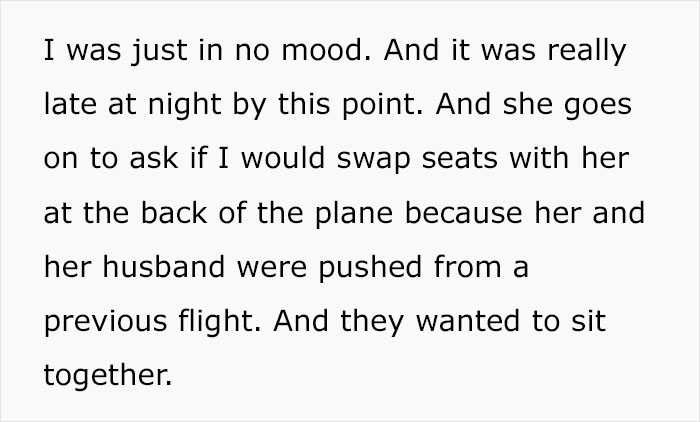 I was just in no mood. And it was really late at night by this point. And she goes on to ask if I would swap seats with her at the back of the plane because her and her husband were pushed from a previous flight. And they wanted to sit together.